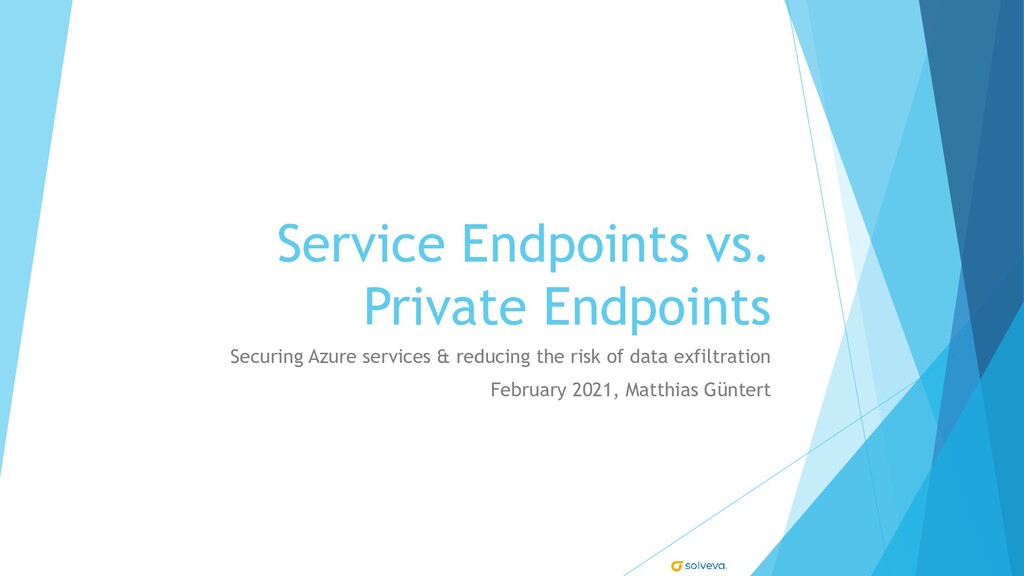 Service Endpoints vs. Private Endpoints

Securing Azure services & reducing the risk of data exfiltration

February 2021, Matthias Güntert

solveva